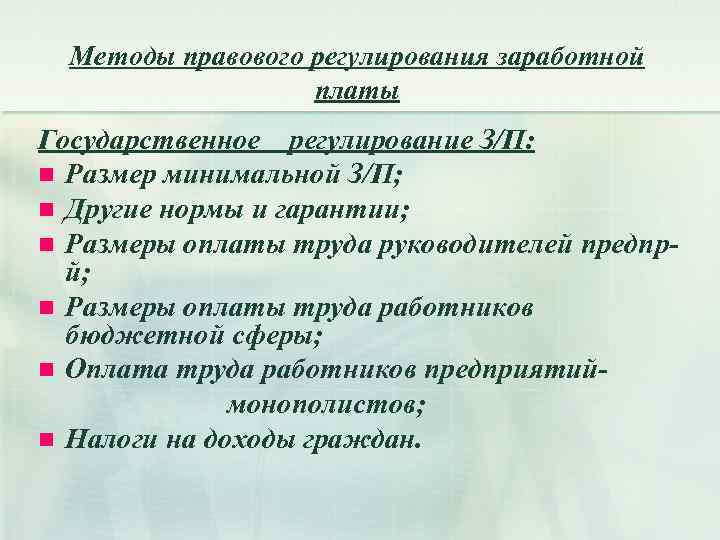 Методы правового регулирования заработной платы

Государственное регулирование З/П:

• Размер минимальной З/П;
• Другие нормы и гарантии;
• Размеры оплаты труда руководителей предпр-й;
• Размеры оплаты труда работников бюджетной сферы;
• Оплата труда работников предприятий-монополистов;
• Налоги на доходы граждан.